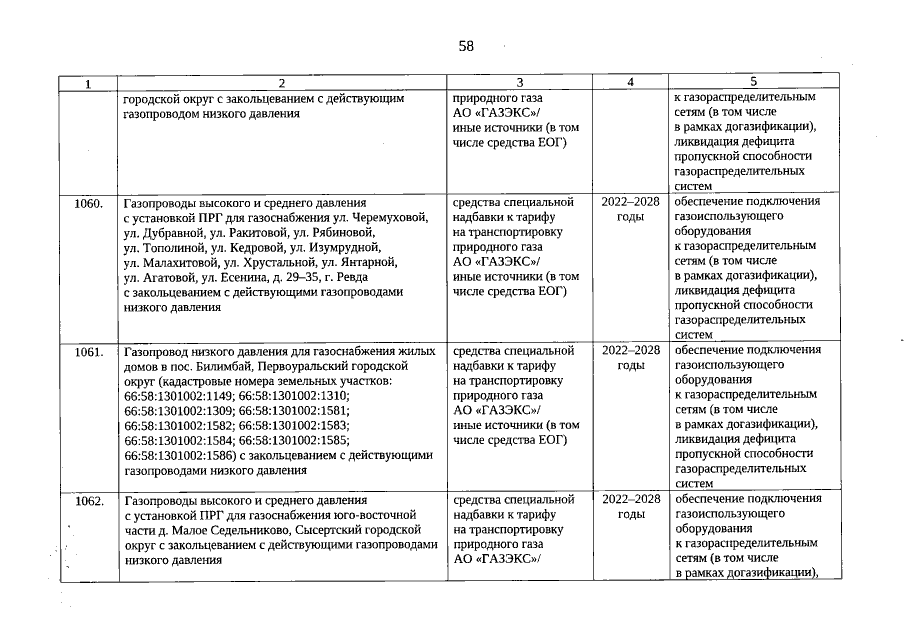 58

| 1 | 2 | 3 | 4 | 5 |
|---|---|---|---|---|
|  | городской округ с закольцеванием с действующим газопроводом низкого давления | природного газа АО «ГАЗЭКС»/ иные источники (в том числе средства ЕОГ) |  | к газораспределительным сетям (в том числе в рамках догазификации), ликвидация дефицита пропускной способности газораспределительных систем |
| 1060. | Газопроводы высокого и среднего давления с установкой ПРГ для газоснабжения ул. Черемуховой, ул. Дубравной, ул. Ракитовой, ул. Рябиновой, ул. Тополиной, ул. Кедровой, ул. Изумрудной, ул. Малахитовой, ул. Хрустальной, ул. Янтарной, ул. Агатовой, ул. Есенина, д. 29–35, г. Ревда с закольцеванием с действующими газопроводами низкого давления | средства специальной надбавки к тарифу на транспортировку природного газа АО «ГАЗЭКС»/ иные источники (в том числе средства ЕОГ) | 2022–2028 годы | обеспечение подключения газоиспользующего оборудования к газораспределительным сетям (в том числе в рамках догазификации), ликвидация дефицита пропускной способности газораспределительных систем |
| 1061. | Газопровод низкого давления для газоснабжения жилых домов в пос. Билимбай, Первоуральский городской округ (кадастровые номера земельных участков: 66:58:1301002:1149; 66:58:1301002:1310; 66:58:1301002:1309; 66:58:1301002:1581; 66:58:1301002:1582; 66:58:1301002:1583; 66:58:1301002:1584; 66:58:1301002:1585; 66:58:1301002:1586) с закольцеванием с действующими газопроводами низкого давления | средства специальной надбавки к тарифу на транспортировку природного газа АО «ГАЗЭКС»/ иные источники (в том числе средства ЕОГ) | 2022–2028 годы | обеспечение подключения газоиспользующего оборудования к газораспределительным сетям (в том числе в рамках догазификации), ликвидация дефицита пропускной способности газораспределительных систем |
| 1062. | Газопроводы высокого и среднего давления с установкой ПРГ для газоснабжения юго-восточной части д. Малое Седельниково, Сысертский городской округ с закольцеванием с действующими газопроводами низкого давления | средства специальной надбавки к тарифу на транспортировку природного газа АО «ГАЗЭКС»/ | 2022–2028 годы | обеспечение подключения газоиспользующего оборудования к газораспределительным сетям (в том числе в рамках догазификации), |